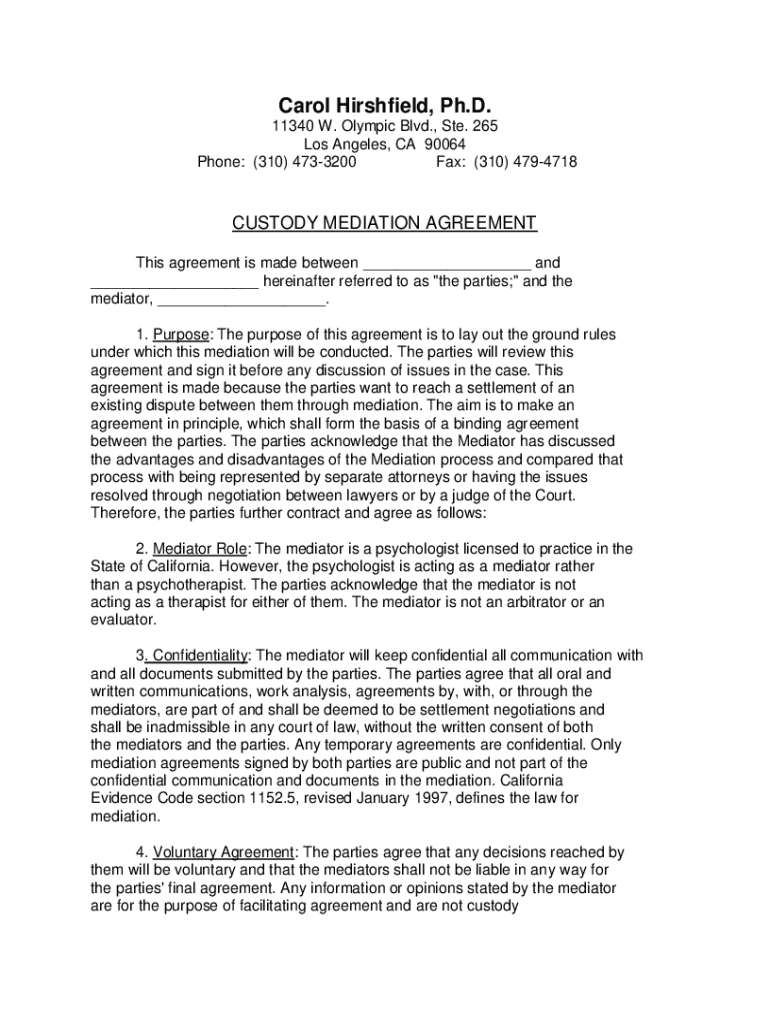 Carol Hirshfield, Ph.D.
11340 W. Olympic Blvd., Ste. 265
Los Angeles, CA 90064
Phone: (310) 473-3200 Fax: (310) 479-4718

CUSTODY MEDIATION AGREEMENT

This agreement is made between ____________________ and ____________________ hereinafter referred to as "the parties;" and the mediator, ____________________.

1. Purpose: The purpose of this agreement is to lay out the ground rules under which this mediation will be conducted. The parties will review this agreement and sign it before any discussion of issues in the case. This agreement is made because the parties want to reach a settlement of an existing dispute between them through mediation. The aim is to make an agreement in principle, which shall form the basis of a binding agreement between the parties. The parties acknowledge that the Mediator has discussed the advantages and disadvantages of the Mediation process and compared that process with being represented by separate attorneys or having the issues resolved through negotiation between lawyers or by a judge of the Court. Therefore, the parties further contract and agree as follows:

2. Mediator Role: The mediator is a psychologist licensed to practice in the State of California. However, the psychologist is acting as a mediator rather than a psychotherapist. The parties acknowledge that the mediator is not acting as a therapist for either of them. The mediator is not an arbitrator or an evaluator.

3. Confidentiality: The mediator will keep confidential all communication with and all documents submitted by the parties. The parties agree that all oral and written communications, work analysis, agreements by, with, or through the mediators, are part of and shall be deemed to be settlement negotiations and shall be inadmissible in any court of law, without the written consent of both the mediators and the parties. Any temporary agreements are confidential. Only mediation agreements signed by both parties are public and not part of the confidential communication and documents in the mediation. California Evidence Code section 1152.5, revised January 1997, defines the law for mediation.

4. Voluntary Agreement: The parties agree that any decisions reached by them will be voluntary and that the mediators shall not be liable in any way for the parties' final agreement. Any information or opinions stated by the mediator are for the purpose of facilitating agreement and are not custody